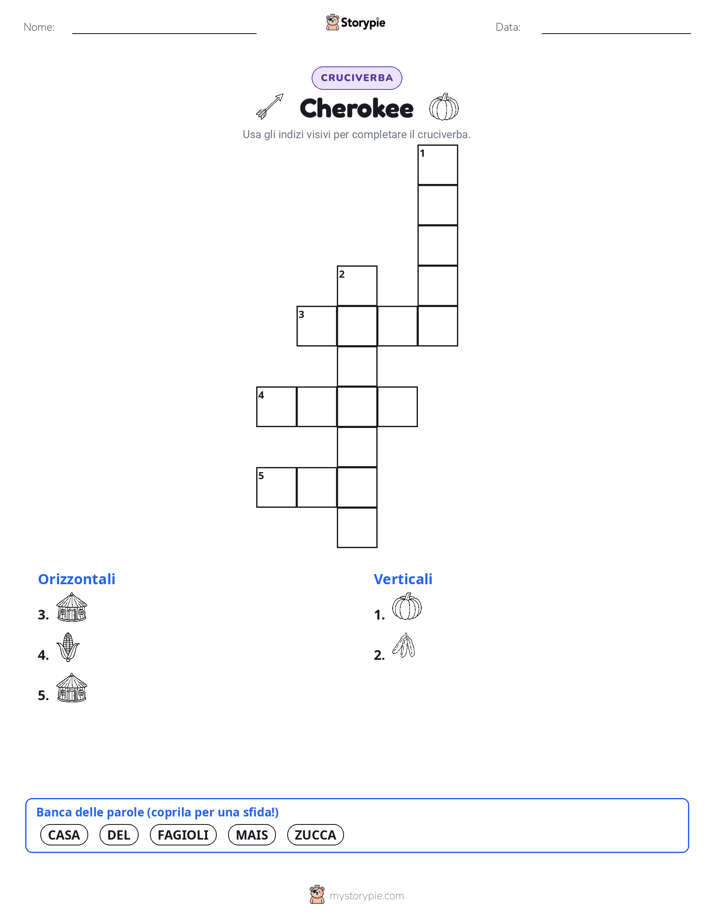 Nome: Storypie Data:

CRUCIVERBA

Cherokee

Usa gli indizi visivi per completare il cruciverba.

1
2
3
4
5

Orizzontali
3.
4.
5.

Verticali
1.
2.

Banca delle parole (coprila per una sfida!)
CASA DEL FAGIOLI MAIS ZUCCA

mystorypie.com